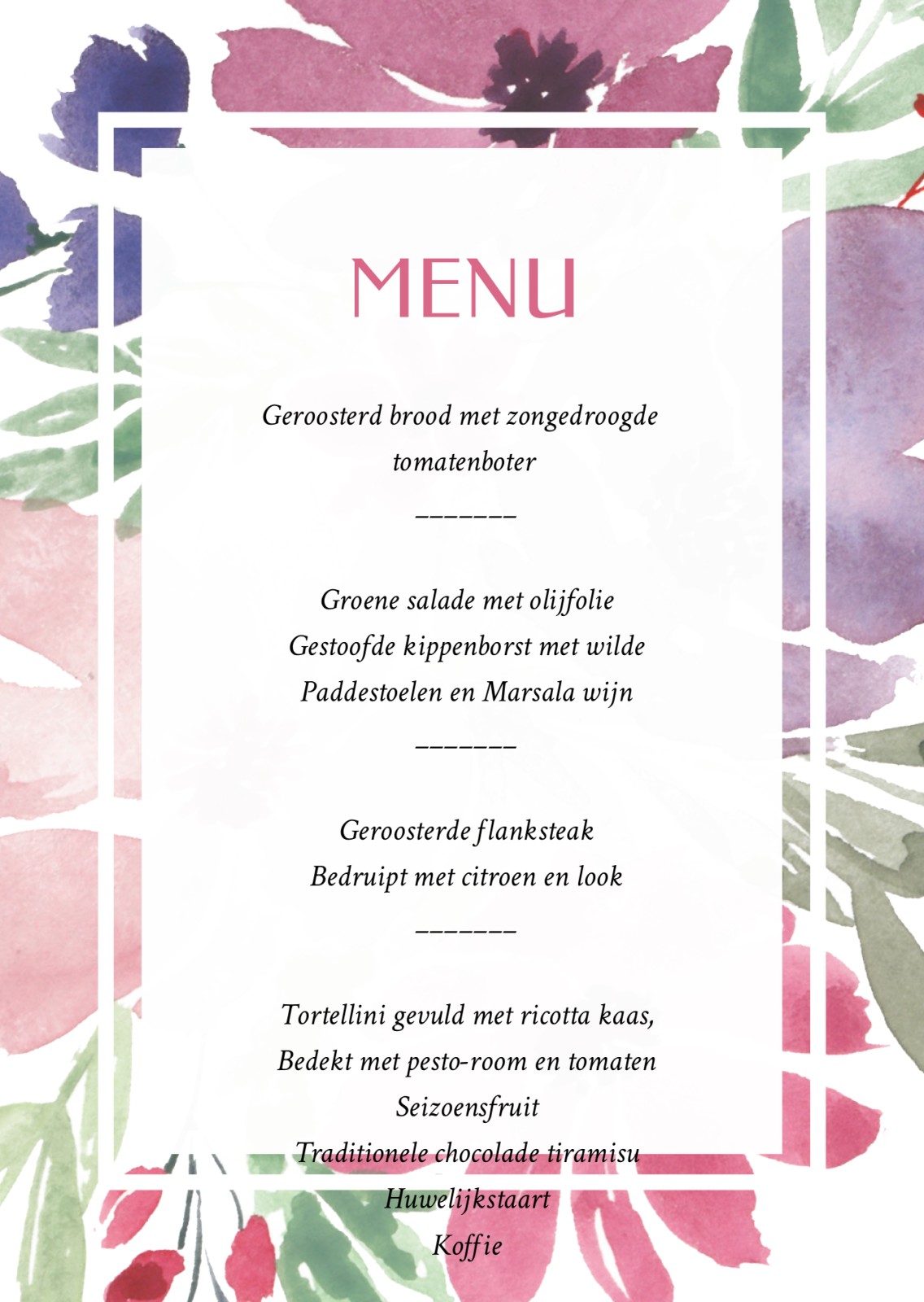 MENU

Geroosterd brood met zongedroogde tomatenboter

_______

Groene salade met olijfolie
Gestoofde kippenborst met wilde
Paddestoelen en Marsala wijn

_______

Geroosterde flanksteak
Bedruipt met citroen en look

_______

Tortellini gevuld met ricotta kaas,
Bedekt met pesto-room en tomaten
Seizoensfruit
Traditionele chocolade tiramisu
Huwelijkstaart
Koffie